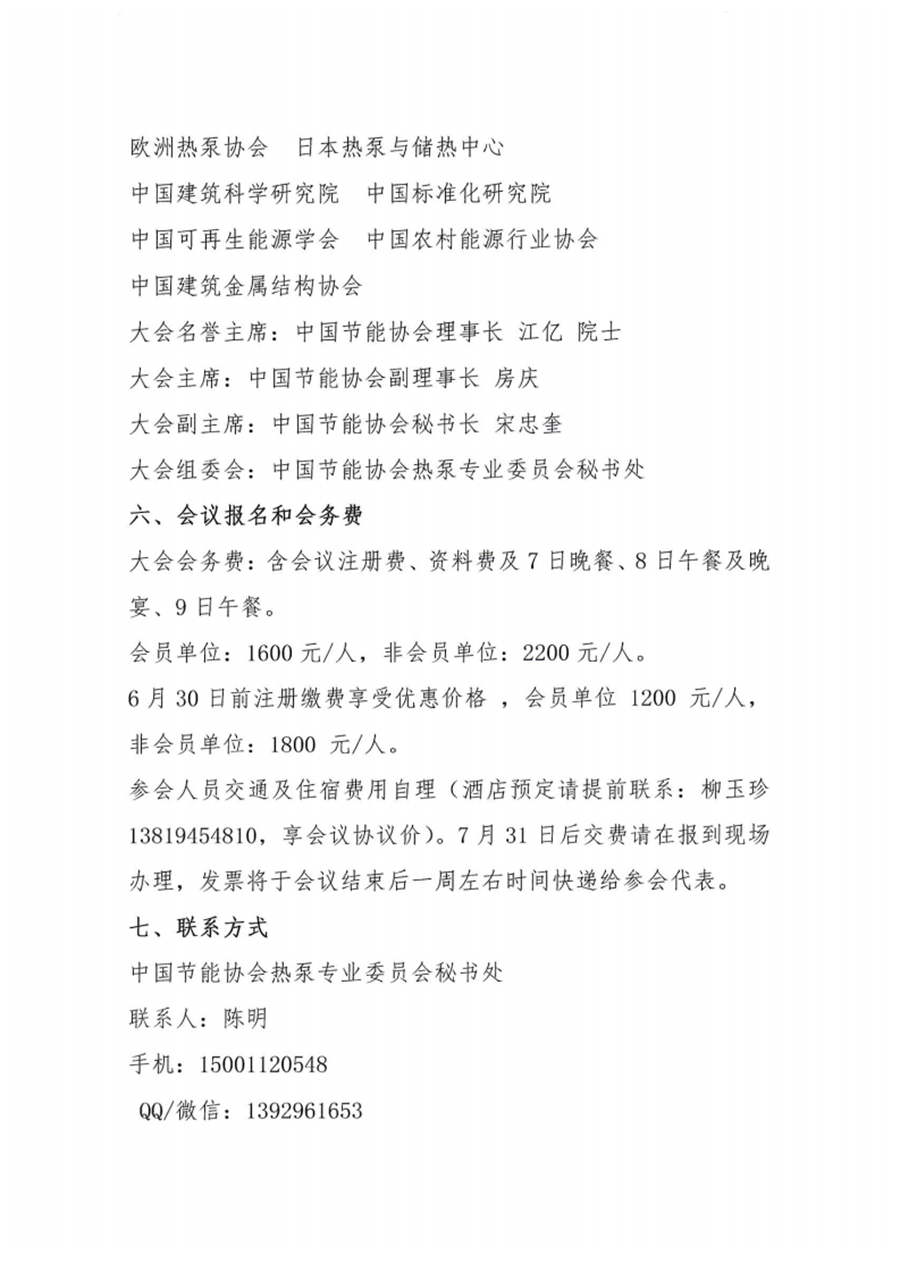 欧洲热泵协会　日本热泵与储热中心

中国建筑科学研究院　中国标准化研究院

中国可再生能源学会　中国农村能源行业协会

中国建筑金属结构协会

大会名誉主席：中国节能协会理事长 江亿 院士

大会主席：中国节能协会副理事长 房庆

大会副主席：中国节能协会秘书长 宋忠奎

大会组委会：中国节能协会热泵专业委员会秘书处

六、会议报名和会务费

大会会务费：含会议注册费、资料费及 7 日晚餐、8 日午餐及晚宴、9 日午餐。

会员单位：1600 元/人，非会员单位：2200 元/人。

6 月 30 日前注册缴费享受优惠价格 ，会员单位 1200 元/人，非会员单位：1800 元/人。

参会人员交通及住宿费用自理（酒店预定请提前联系：柳玉珍 13819454810，享会议协议价）。7 月 31 日后交费请在报到现场办理，发票将于会议结束后一周左右时间快递给参会代表。

七、联系方式

中国节能协会热泵专业委员会秘书处

联系人：陈明

手机：15001120548

QQ/微信：1392961653